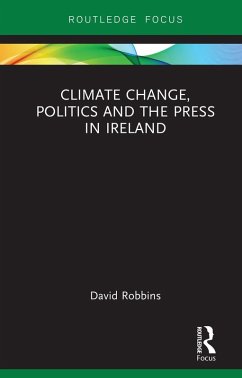 ROUTLEDGE FOCUS

CLIMATE CHANGE, POLITICS AND THE PRESS IN IRELAND

David Robbins

ROUTLEDGE
Focus